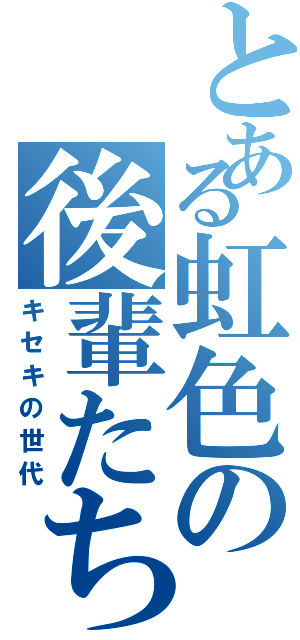 とある虹色の後輩たち

キセキの世代